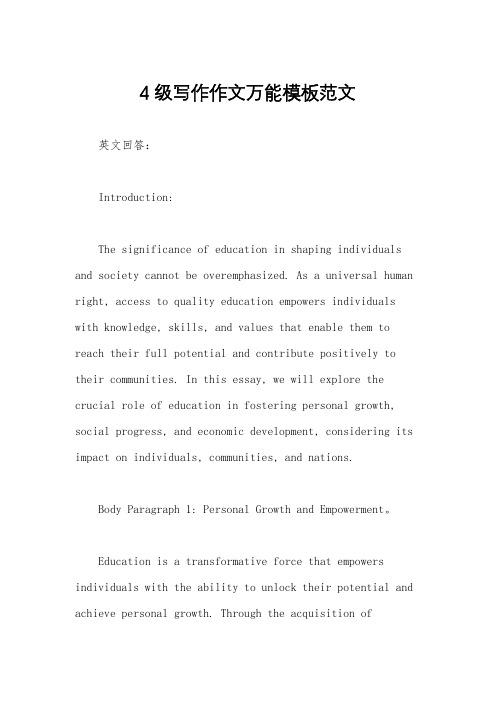 4级写作作文万能模板范文

英文回答：

Introduction:

The significance of education in shaping individuals and society cannot be overemphasized. As a universal human right, access to quality education empowers individuals with knowledge, skills, and values that enable them to reach their full potential and contribute positively to their communities. In this essay, we will explore the crucial role of education in fostering personal growth, social progress, and economic development, considering its impact on individuals, communities, and nations.

Body Paragraph 1: Personal Growth and Empowerment。

Education is a transformative force that empowers individuals with the ability to unlock their potential and achieve personal growth. Through the acquisition of